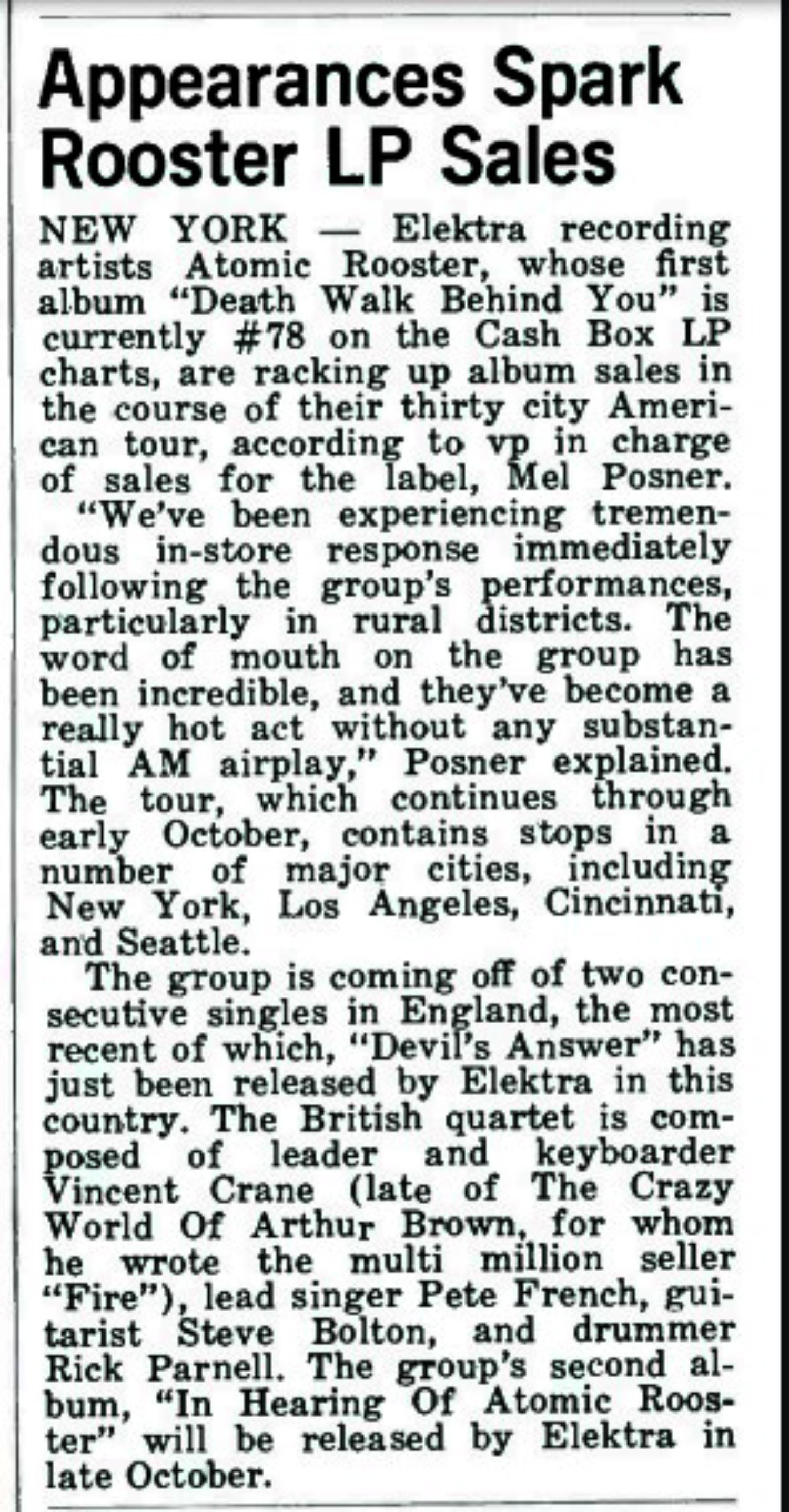 Appearances Spark Rooster LP Sales

NEW YORK — Elektra recording artists Atomic Rooster, whose first album "Death Walk Behind You" is currently #78 on the Cash Box LP charts, are racking up album sales in the course of their thirty city American tour, according to vp in charge of sales for the label, Mel Posner.

"We've been experiencing tremendous in-store response immediately following the group's performances, particularly in rural districts. The word of mouth on the group has been incredible, and they've become a really hot act without any substantial AM airplay," Posner explained. The tour, which continues through early October, contains stops in a number of major cities, including New York, Los Angeles, Cincinnati, and Seattle.

The group is coming off of two consecutive singles in England, the most recent of which, "Devil's Answer" has just been released by Elektra in this country. The British quartet is composed of leader and keyboarder Vincent Crane (late of The Crazy World Of Arthur Brown, for whom he wrote the multi million seller "Fire"), lead singer Pete French, guitarist Steve Bolton, and drummer Rick Parnell. The group's second album, "In Hearing Of Atomic Rooster" will be released by Elektra in late October.